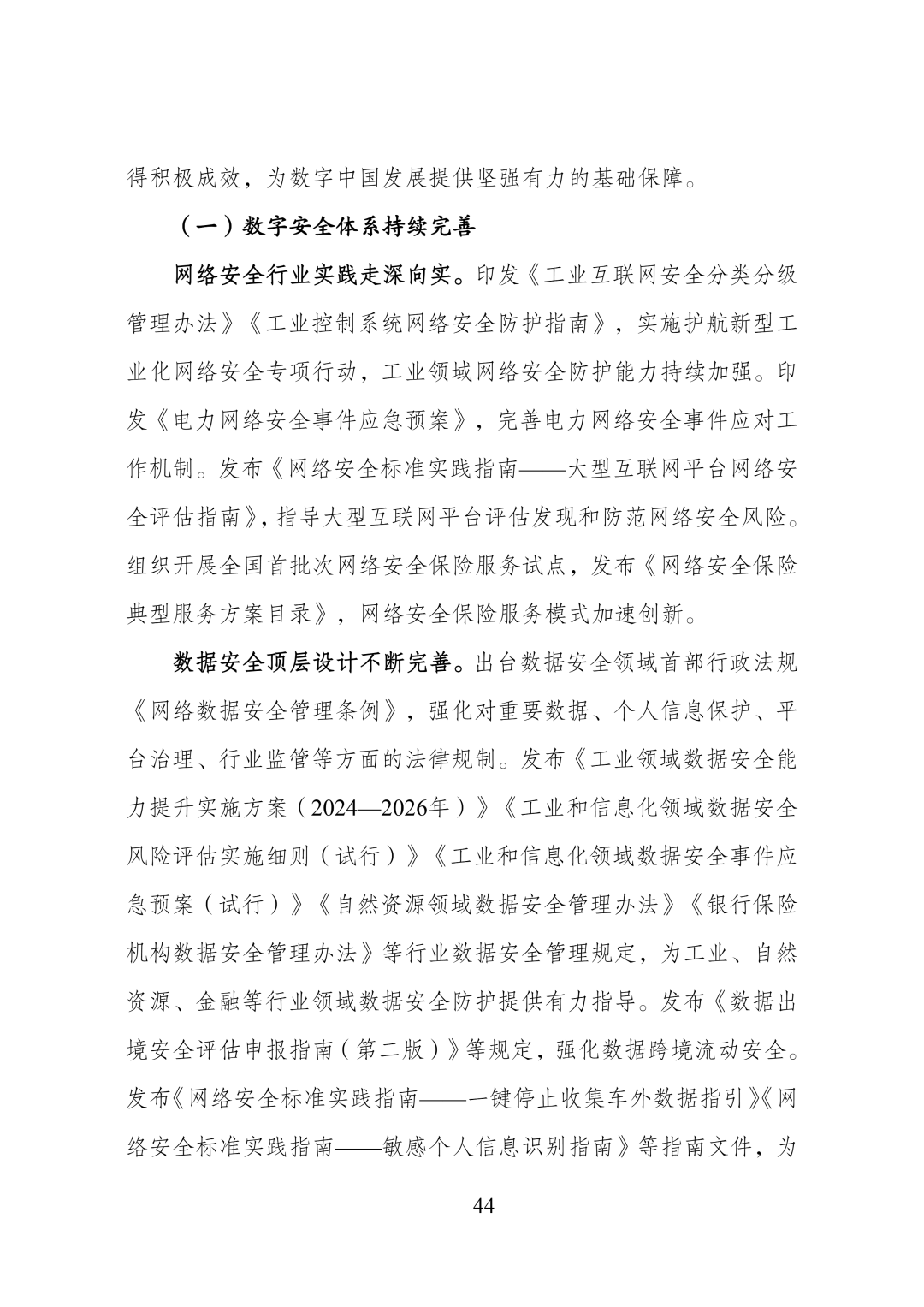 得积极成效，为数字中国发展提供坚强有力的基础保障。

（一）数字安全体系持续完善

网络安全行业实践走深向实。印发《工业互联网安全分类分级管理办法》《工业控制系统网络安全防护指南》，实施护航新型工业化网络安全专项行动，工业领域网络安全防护能力持续加强。印发《电力网络安全事件应急预案》，完善电力网络安全事件应对工作机制。发布《网络安全标准实践指南——大型互联网平台网络安全评估指南》，指导大型互联网平台评估发现和防范网络安全风险。组织开展全国首批次网络安全保险服务试点，发布《网络安全保险典型服务方案目录》，网络安全保险服务模式加速创新。

数据安全顶层设计不断完善。出台数据安全领域首部行政法规《网络数据安全管理条例》，强化对重要数据、个人信息保护、平台治理、行业监管等方面的法律规制。发布《工业领域数据安全能力提升实施方案（2024—2026年）》《工业和信息化领域数据安全风险评估实施细则（试行）》《工业和信息化领域数据安全事件应急预案（试行）》《自然资源领域数据安全管理办法》《银行保险机构数据安全管理办法》等行业数据安全管理规定，为工业、自然资源、金融等行业领域数据安全防护提供有力指导。发布《数据出境安全评估申报指南（第二版）》等规定，强化数据跨境流动安全。发布《网络安全标准实践指南——一键停止收集车外数据指引》《网络安全标准实践指南——敏感个人信息识别指南》等指南文件，为

44